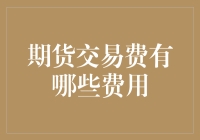 期货交易费有哪些费用